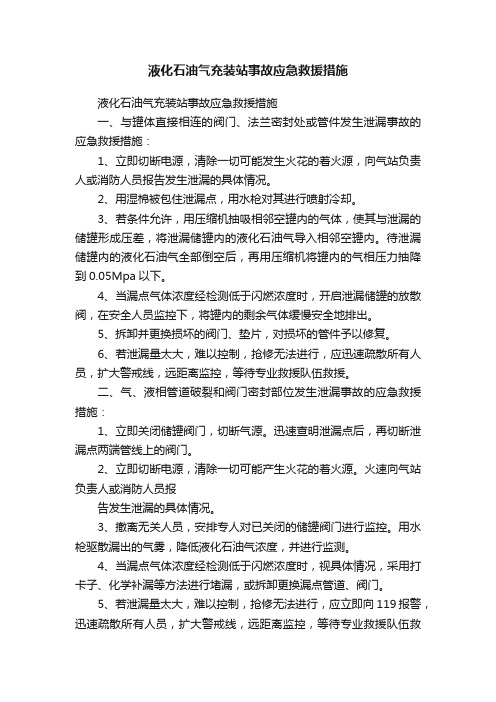 液化石油气充装站事故应急救援措施

液化石油气充装站事故应急救援措施

一、与罐体直接相连的阀门、法兰密封处或管件发生泄漏事故的应急救援措施：

1、立即切断电源，清除一切可能发生火花的着火源，向气站负责人或消防人员报告发生泄漏的具体情况。

2、用湿棉被包住泄漏点，用水枪对其进行喷射冷却。

3、若条件允许，用压缩机抽吸相邻空罐内的气体，使其与泄漏的储罐形成压差，将泄漏储罐内的液化石油气导入相邻空罐内。待泄漏储罐内的液化石油气全部倒空后，再用压缩机将罐内的气相压力抽降到 0.05Mpa 以下。

4、当漏点气体浓度经检测低于闪燃浓度时，开启泄漏储罐的放散阀，在安全人员监控下，将罐内的剩余气体缓慢安全地排出。

5、拆卸并更换损坏的阀门、垫片，对损坏的管件予以修复。

6、若泄漏量太大，难以控制，抢修无法进行，应迅速疏散所有人员，扩大警戒线，远距离监控，等待专业救援队伍救援。

二、气、液相管道破裂和阀门密封部位发生泄漏事故的应急救援措施：

1、立即关闭储罐阀门，切断气源。迅速查明泄漏点后，再切断泄漏点两端管线上的阀门。

2、立即切断电源，清除一切可能产生火花的着火源。火速向气站负责人或消防人员报

告发生泄漏的具体情况。

3、撤离无关人员，安排专人对已关闭的储罐阀门进行监控。用水枪驱散漏出的气雾，降低液化石油气浓度，并进行监测。

4、当漏点气体浓度经检测低于闪燃浓度时，视具体情况，采用打卡子、化学补漏等方法进行堵漏，或拆卸更换漏点管道、阀门。

5、若泄漏量太大，难以控制，抢修无法进行，应立即向 119 报警，迅速疏散所有人员，扩大警戒线，远距离监控，等待专业救援队伍救